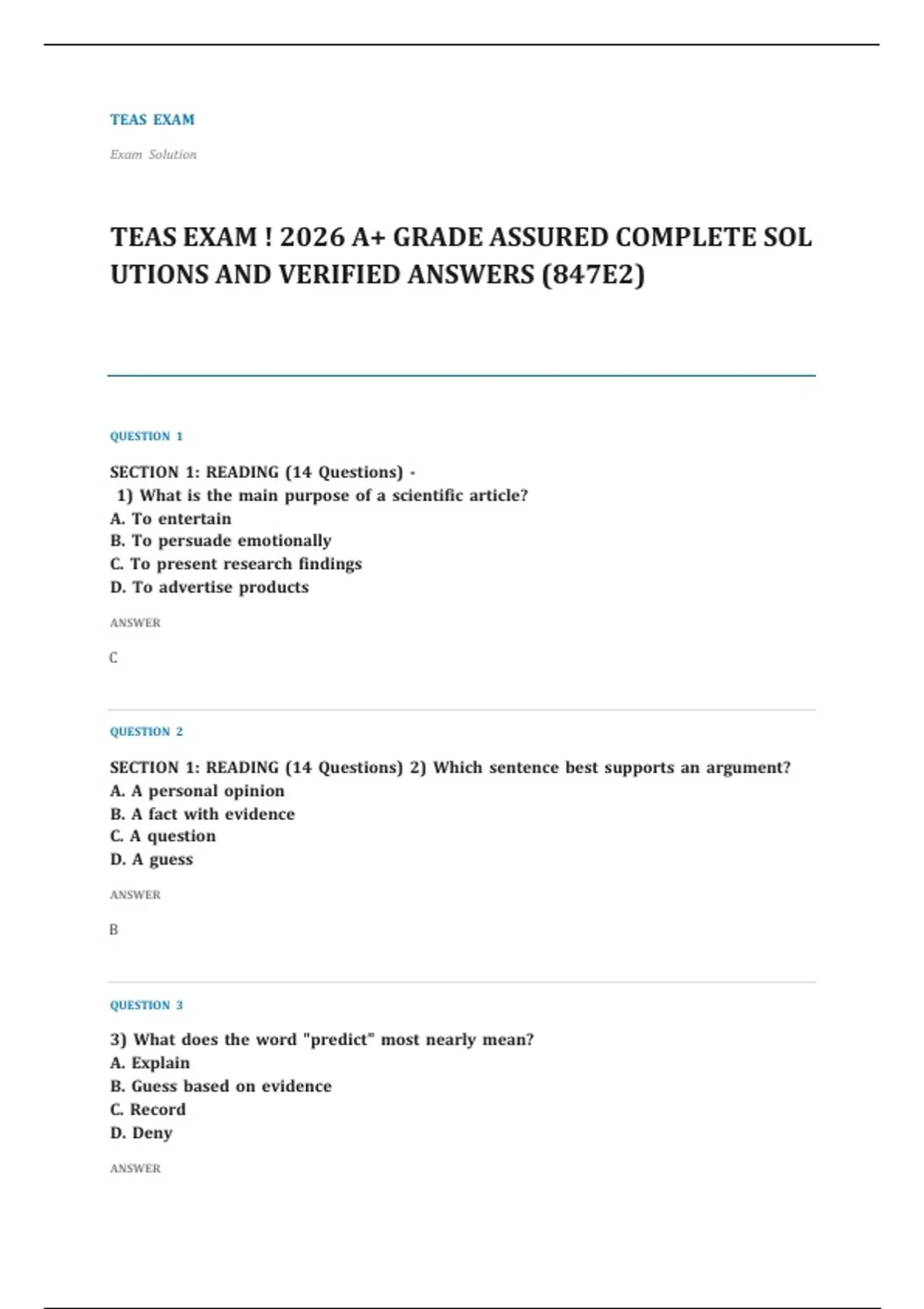 TEAS EXAM

Exam Solution

TEAS EXAM ! 2026 A+ GRADE ASSURED COMPLETE SOL UTIONS AND VERIFIED ANSWERS (847E2)

QUESTION 1

SECTION 1: READING (14 Questions) -
1) What is the main purpose of a scientific article?
A. To entertain
B. To persuade emotionally
C. To present research findings
D. To advertise products

ANSWER

C

QUESTION 2

SECTION 1: READING (14 Questions) 2) Which sentence best supports an argument?
A. A personal opinion
B. A fact with evidence
C. A question
D. A guess

ANSWER

B

QUESTION 3

3) What does the word "predict" most nearly mean?
A. Explain
B. Guess based on evidence
C. Record
D. Deny

ANSWER